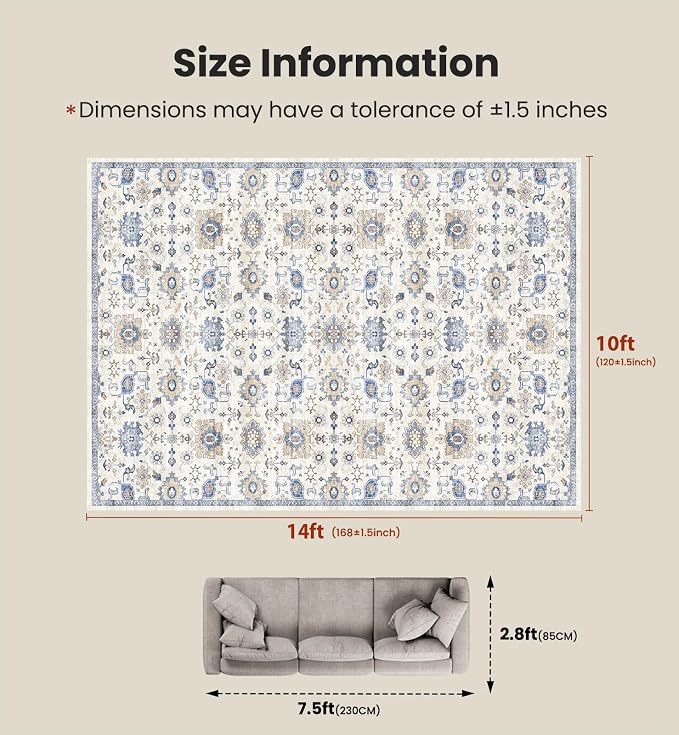 Size Information

*Dimensions may have a tolerance of ±1.5 inches

10ft
(120±1.5inch)

14ft (168±1.5inch)

2.8ft(85CM)

7.5ft(230CM)